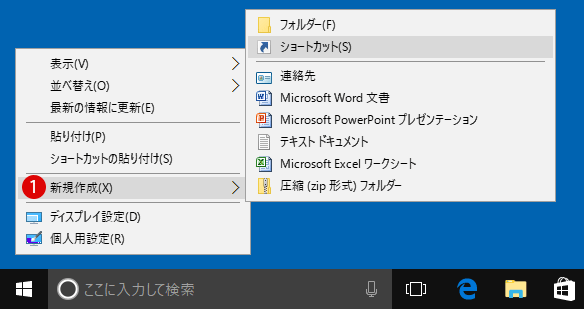 表示(V)
並べ替え(O)
最新の情報に更新(E)
貼り付け(P)
ショートカットの貼り付け(S)
1 新規作成(X)
ディスプレイ設定(D)
個人用設定(R)

フォルダー(F)
ショートカット(S)
連絡先
Microsoft Word 文書
Microsoft PowerPoint プレゼンテーション
テキスト ドキュメント
Microsoft Excel ワークシート
圧縮 (zip 形式) フォルダー

ここに入力して検索